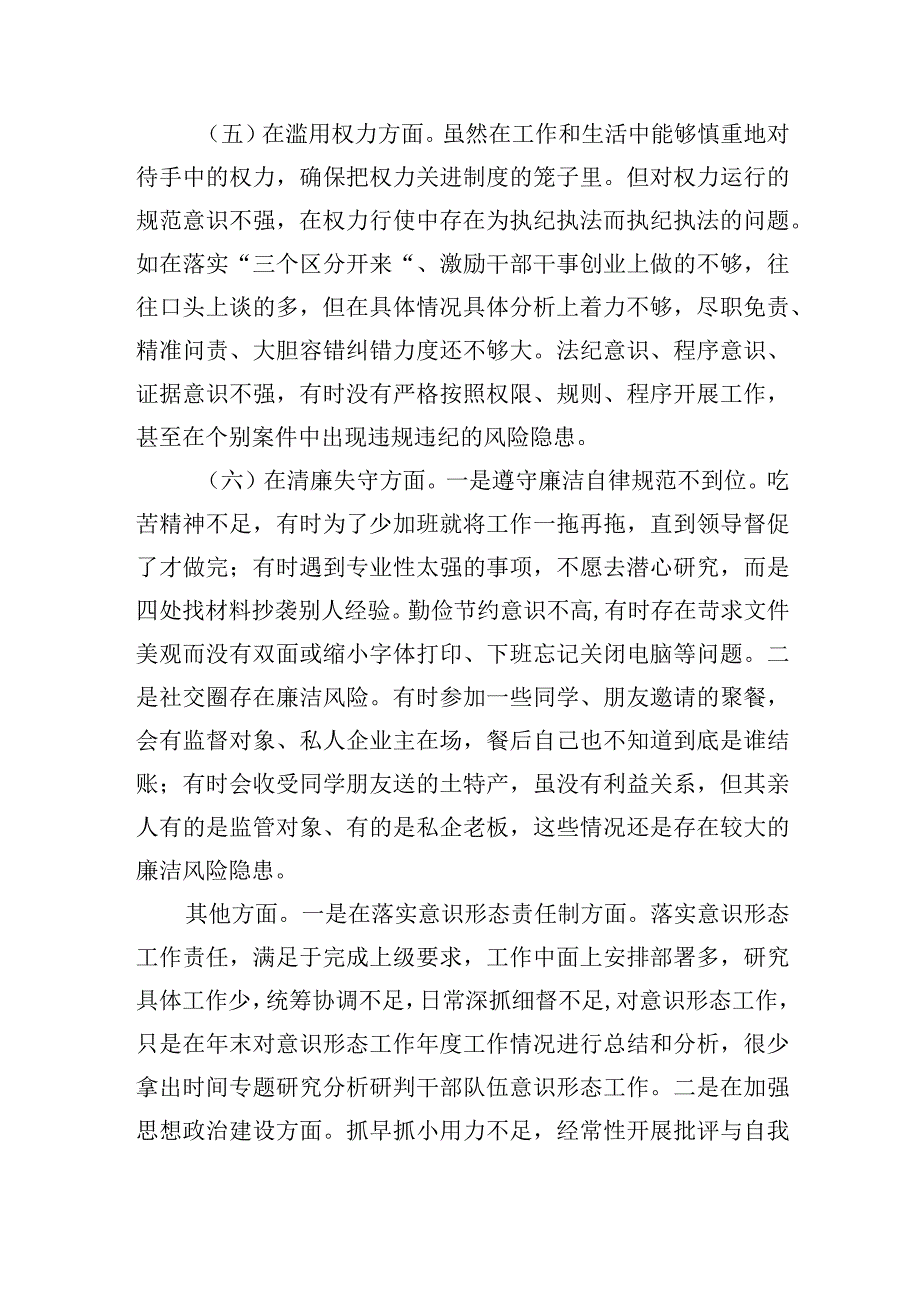 （五）在滥用权力方面。虽然在工作和生活中能够慎重地对待手中的权力，确保把权力关进制度的笼子里。但对权力运行的规范意识不强，在权力行使中存在为执纪执法而执纪执法的问题。如在落实“三个区分开来“、激励干部干事创业上做的不够，往往口头上谈的多，但在具体情况具体分析上着力不够，尽职免责、精准问责、大胆容错纠错力度还不够大。法纪意识、程序意识、证据意识不强，有时没有严格按照权限、规则、程序开展工作，甚至在个别案件中出现违规违纪的风险隐患。

（六）在清廉失守方面。一是遵守廉洁自律规范不到位。吃苦精神不足，有时为了少加班就将工作一拖再拖，直到领导督促了才做完；有时遇到专业性太强的事项，不愿去潜心研究，而是四处找材料抄袭别人经验。勤俭节约意识不高，有时存在苛求文件美观而没有双面或缩小字体打印、下班忘记关闭电脑等问题。二是社交圈存在廉洁风险。有时参加一些同学、朋友邀请的聚餐，会有监督对象、私人企业主在场，餐后自己也不知道到底是谁结账；有时会收受同学朋友送的土特产，虽没有利益关系，但其亲人有的是监管对象、有的是私企老板，这些情况还是存在较大的廉洁风险隐患。

其他方面。一是在落实意识形态责任制方面。落实意识形态工作责任，满足于完成上级要求，工作中面上安排部署多，研究具体工作少，统筹协调不足，日常深抓细督不足，对意识形态工作，只是在年末对意识形态工作年度工作情况进行总结和分析，很少拿出时间专题研究分析研判干部队伍意识形态工作。二是在加强思想政治建设方面。抓早抓小用力不足，经常性开展批评与自我